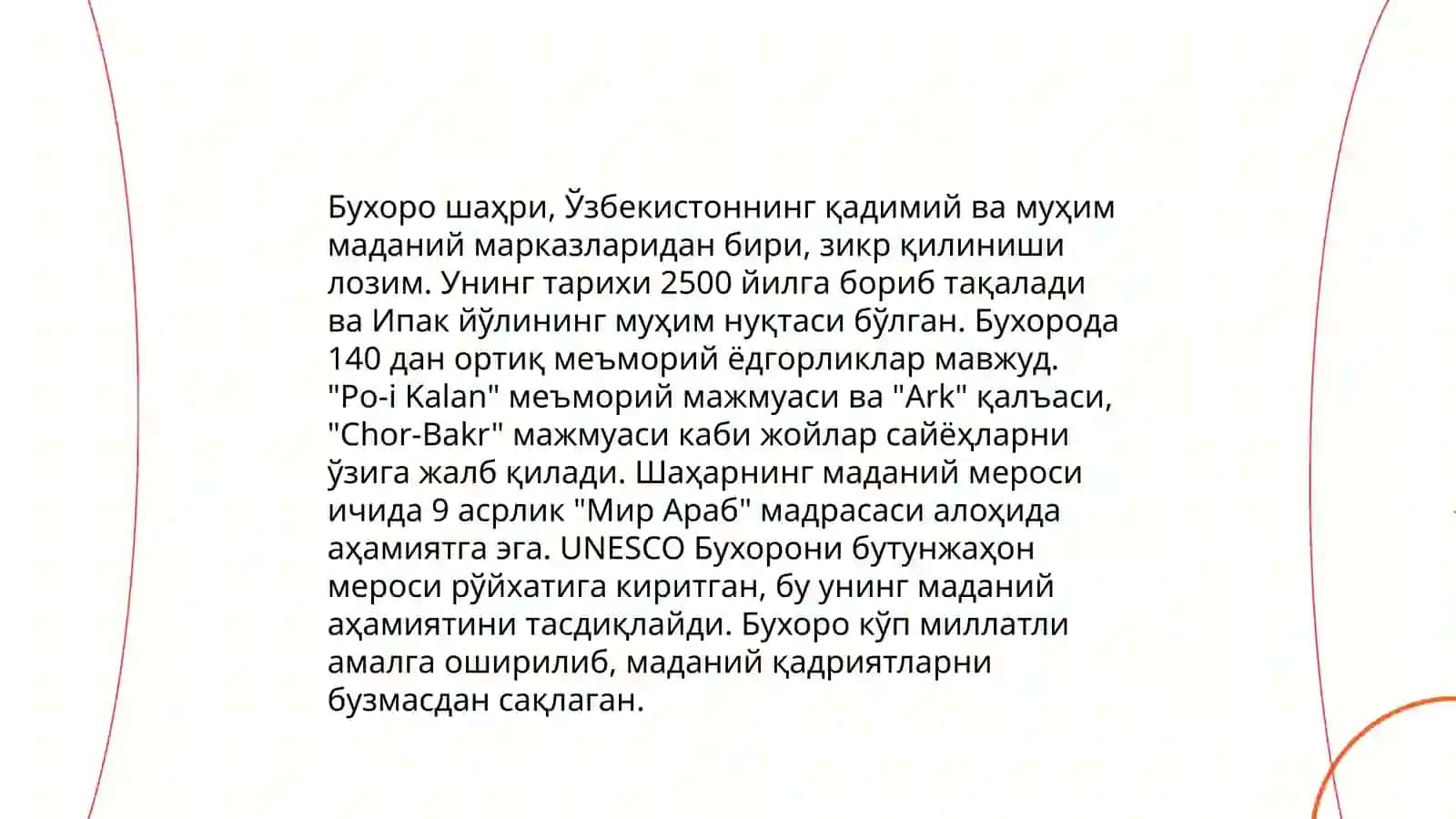 Бухоро шаҳри, Ўзбекистоннинг қадимий ва муҳим маданий марказларидан бири, зикр қилиниши лозим. Унинг тарихи 2500 йилга бориб тақалади ва Ипак йўлининг муҳим нуқтаси бўлган. Бухорода 140 дан ортиқ меъморий ёдгорликлар мавжуд. "Po-i Kalan" меъморий мажмуаси ва "Ark" қалъаси, "Chor-Bakr" мажмуаси каби жойлар сайёҳларни ўзига жалб қилади. Шаҳарнинг маданий мероси ичида 9 асрлик "Мир Араб" мадрасаси алоҳида аҳамиятга эга. UNESCO Бухорони бутунжаҳон мероси рўйхатига киритган, бу унинг маданий аҳамиятини тасдиқлайди. Бухоро кўп миллатли амалга оширилиб, маданий қадриятларни бузмасдан сақлаган.